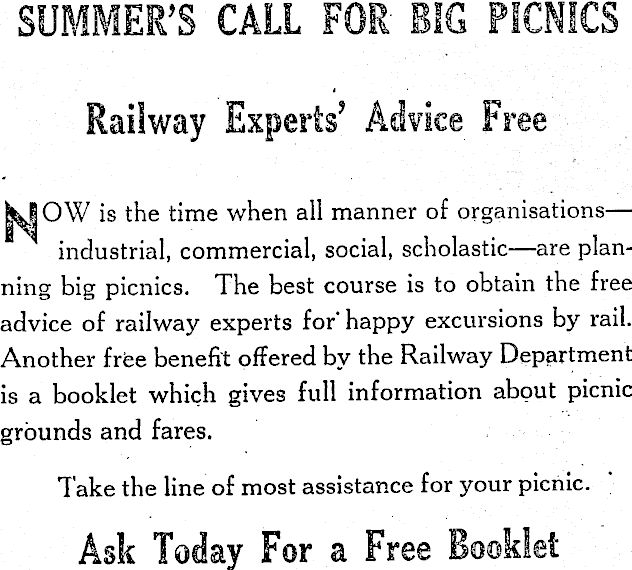 SUMMER'S CALL FOR BIG PICNICS

Railway Experts' Advice Free

NOW is the time when all manner of organisations—industrial, commercial, social, scholastic—are planning big picnics. The best course is to obtain the free advice of railway experts for happy excursions by rail. Another free benefit offered by the Railway Department is a booklet which gives full information about picnic grounds and fares.

Take the line of most assistance for your picnic.

Ask Today For a Free Booklet